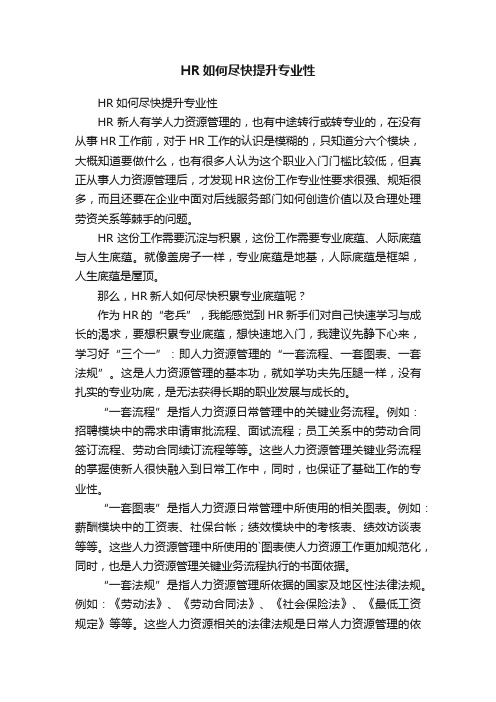 HR 如何尽快提升专业性

HR 如何尽快提升专业性

HR 新人有学人力资源管理的，也有中途转行或转专业的，在没有从事 HR 工作前，对于 HR 工作的认识是模糊的，只知道分六个模块，大概知道要做什么，也有很多人认为这个职业入门门槛比较低，但真正从事人力资源管理后，才发现 HR 这份工作专业性要求很强、规矩很多，而且还要在企业中面对后线服务部门如何创造价值以及合理处理劳资关系等棘手的问题。

HR 这份工作需要沉淀与积累，这份工作需要专业底蕴、人际底蕴与人生底蕴。就像盖房子一样，专业底蕴是地基，人际底蕴是框架，人生底蕴是屋顶。

那么，HR 新人如何尽快积累专业底蕴呢？

作为 HR 的“老兵”，我能感觉到 HR 新手们对自己快速学习与成长的渴求，要想积累专业底蕴，想快速地入门，我建议先静下心来，学习好“三个一”：即人力资源管理的“一套流程、一套图表、一套法规”。这是人力资源管理的基本功，就如学功夫先压腿一样，没有扎实的专业功底，是无法获得长期的职业发展与成长的。

“一套流程”是指人力资源日常管理中的关键业务流程。例如：招聘模块中的需求申请审批流程、面试流程；员工关系中的劳动合同签订流程、劳动合同续订流程等等。这些人力资源管理关键业务流程的掌握使新人很快融入到日常工作中，同时，也保证了基础工作的专业性。

“一套图表”是指人力资源日常管理中所使用的相关图表。例如：薪酬模块中的工资表、社保台帐；绩效模块中的考核表、绩效访谈表等等。这些人力资源管理中所使用的`图表使人力资源工作更加规范化，同时，也是人力资源管理关键业务流程执行的书面依据。

“一套法规”是指人力资源管理所依据的国家及地区性法律法规。例如：《劳动法》、《劳动合同法》、《社会保险法》、《最低工资规定》等等。这些人力资源相关的法律法规是日常人力资源管理的依